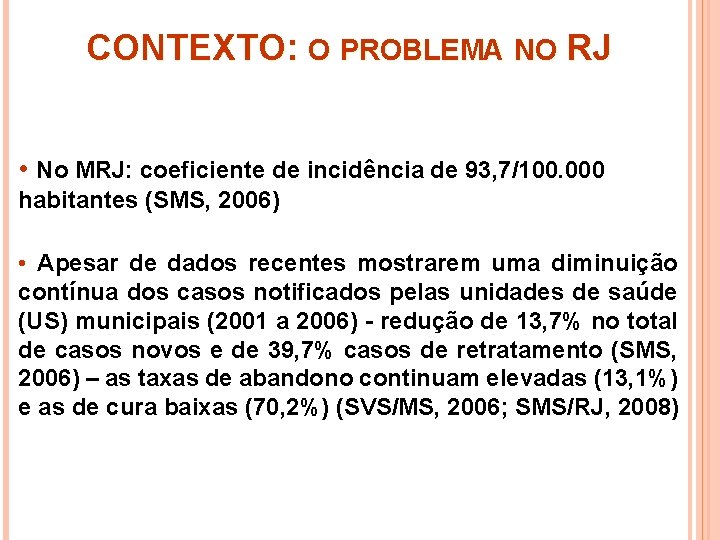 CONTEXTO: O PROBLEMA NO RJ

• No MRJ: coeficiente de incidência de 93,7/100.000 habitantes (SMS, 2006)

• Apesar de dados recentes mostrarem uma diminuição contínua dos casos notificados pelas unidades de saúde (US) municipais (2001 a 2006) - redução de 13,7% no total de casos novos e de 39,7% casos de retratamento (SMS, 2006) – as taxas de abandono continuam elevadas (13,1%) e as de cura baixas (70,2%) (SVS/MS, 2006; SMS/RJ, 2008)